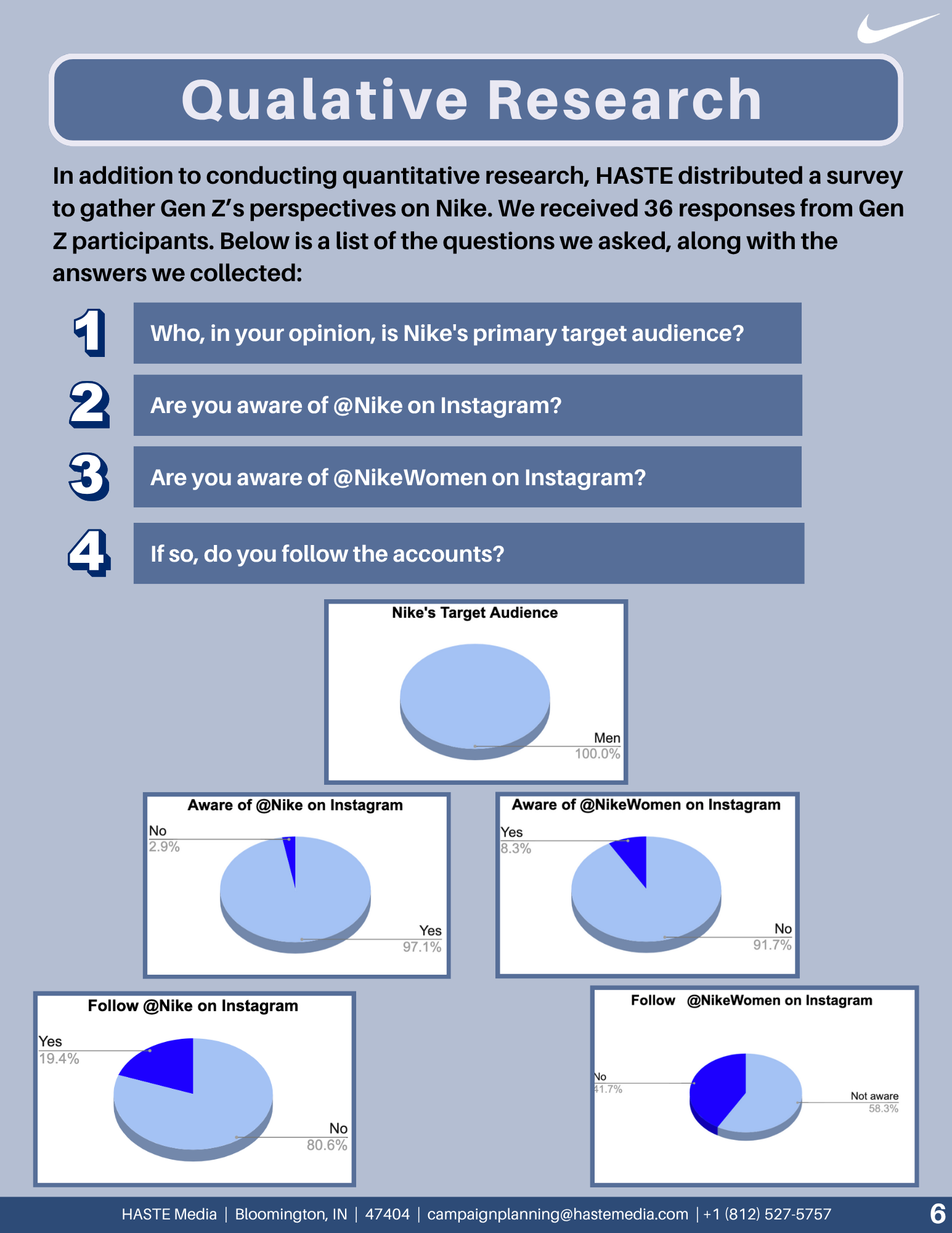 Qualative Research

In addition to conducting quantitative research, HASTE distributed a survey to gather Gen Z's perspectives on Nike. We received 36 responses from Gen Z participants. Below is a list of the questions we asked, along with the answers we collected:

1 Who, in your opinion, is Nike's primary target audience?

2 Are you aware of @Nike on Instagram?

3 Are you aware of @NikeWomen on Instagram?

4 If so, do you follow the accounts?

Nike's Target Audience

Men
100.0%

Aware of @Nike on Instagram

No
2.9%

Yes
97.1%

Aware of @NikeWomen on Instagram

Yes
8.3%

No
91.7%

Follow @Nike on Instagram

Yes
19.4%

No
80.6%

Follow @NikeWomen on Instagram

No
41.7%

Not aware
58.3%

HASTE Media | Bloomington, IN | 47404 | campaignplanning@hastemedia.com | +1 (812) 527-5757 6